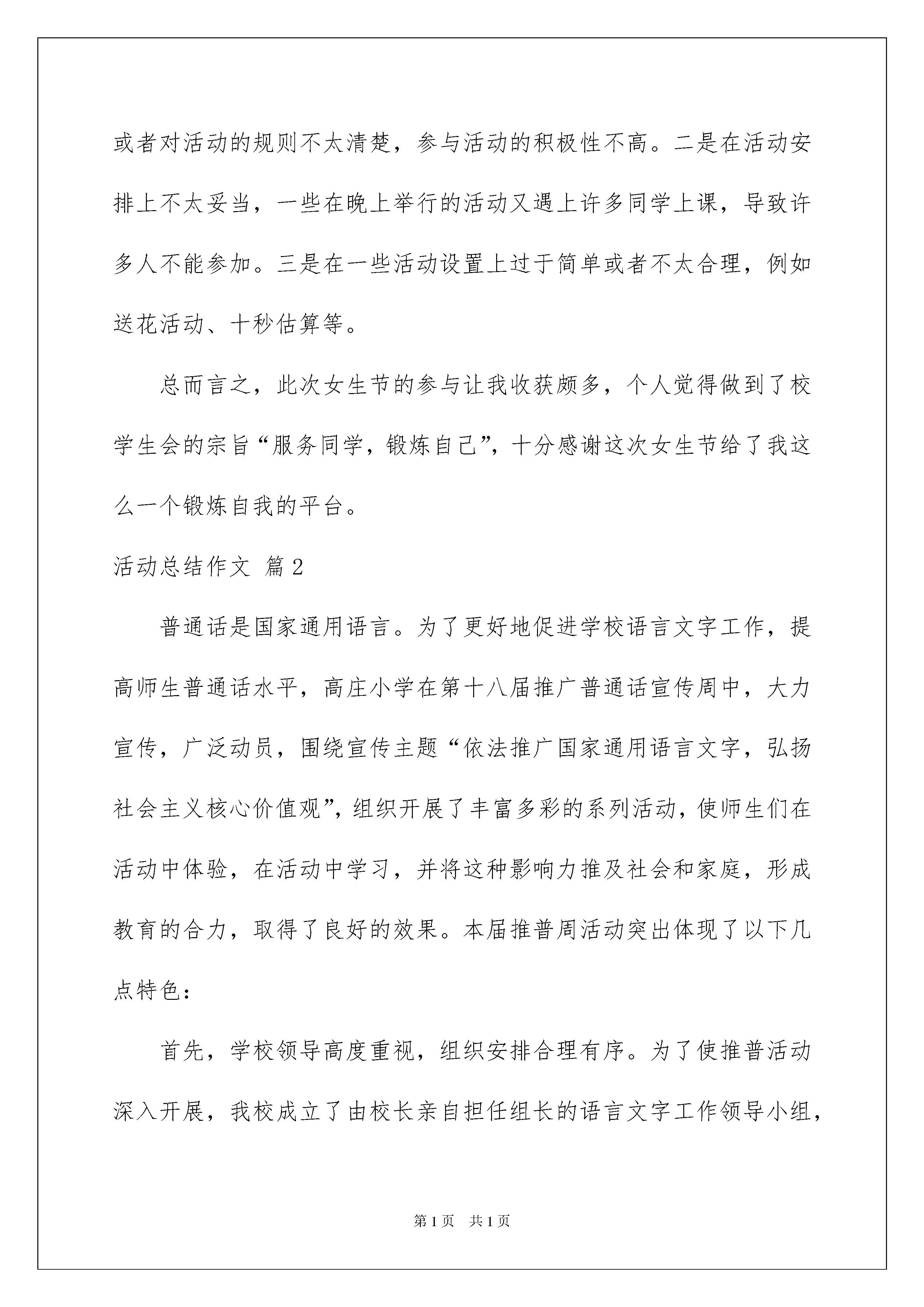 或者对活动的规则不太清楚，参与活动的积极性不高。二是在活动安排上不太妥当，一些在晚上举行的活动又遇上许多同学上课，导致许多人不能参加。三是在一些活动设置上过于简单或者不太合理，例如送花活动、十秒估算等。

总而言之，此次女生节的参与让我收获颇多，个人觉得做到了校学生会的宗旨“服务同学，锻炼自己”，十分感谢这次女生节给了我这么一个锻炼自我的平台。

活动总结作文 篇2

普通话是国家通用语言。为了更好地促进学校语言文字工作，提高师生普通话水平，高庄小学在第十八届推广普通话宣传周中，大力宣传，广泛动员，围绕宣传主题“依法推广国家通用语言文字，弘扬社会主义核心价值观”，组织开展了丰富多彩的系列活动，使师生们在活动中体验，在活动中学习，并将这种影响力推及社会和家庭，形成教育的合力，取得了良好的效果。本届推普周活动突出体现了以下几点特色：

首先，学校领导高度重视，组织安排合理有序。为了使推普活动深入开展，我校成立了由校长亲自担任组长的语言文字工作领导小组，

第1页 共1页